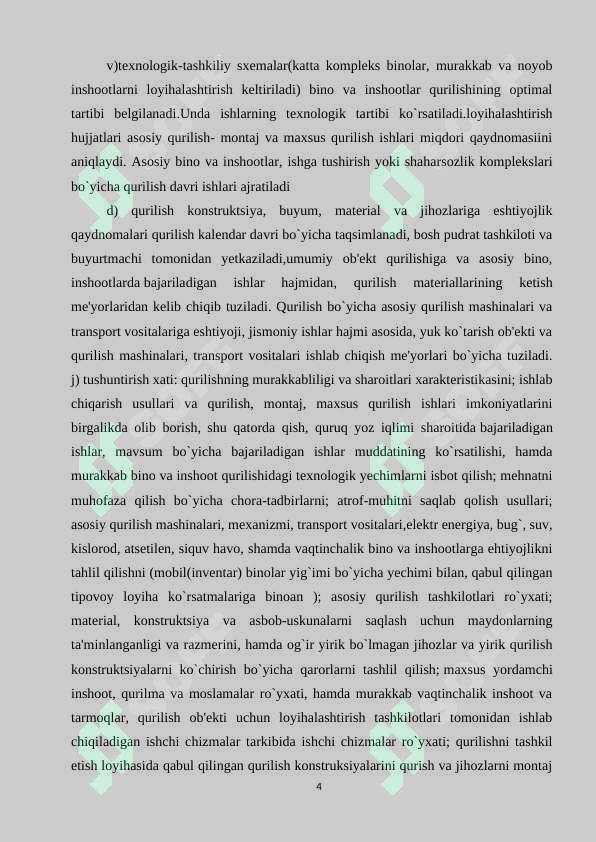 v)texnologik-tashkiliy sxemalar(katta kompleks binolar, murakkab va noyob inshootlarni loyihalashtirish keltiriladi) bino va inshootlar qurilishining optimal tartibi belgilanadi.Unda ishlarning texnologik tartibi ko`rsatiladi.loyihalashtirish hujjatlari asosiy qurilish- montaj va maxsus qurilish ishlari miqdori qaydnomasiini aniqlaydi. Asosiy bino va inshootlar, ishga tushirish yoki shaharsozlik komplekslari bo`yicha qurilish davri ishlari ajratiladi

d) qurilish konstruktsiya, buyum, material va jihozlariga eshtiyojlik qaydnomalari qurilish kalendar davri bo`yicha taqsimlanadi, bosh pudrat tashkiloti va buyurtmachi tomonidan yetkaziladi,umumiy ob'ekt qurilishiga va asosiy bino, inshootlarda bajariladigan ishlar hajmidan, qurilish materiallarining ketish me'yorlaridan kelib chiqib tuziladi. Qurilish bo`yicha asosiy qurilish mashinalari va transport vositalariga eshtiyoji, jismoniy ishlar hajmi asosida, yuk ko`tarish ob'ekti va qurilish mashinalari, transport vositalari ishlab chiqish me'yorlari bo`yicha tuziladi. j) tushuntirish xati: qurilishning murakkabliligi va sharoitlari xarakteristikasini; ishlab chiqarish usullari va qurilish, montaj, maxsus qurilish ishlari imkoniyatlarini birgalikda olib borish, shu qatorda qish, quruq yoz iqlimi sharoitida bajariladigan ishlar, mavsum bo`yicha bajariladigan ishlar muddatining ko`rsatilishi, hamda murakkab bino va inshoot qurilishidagi texnologik yechimlarni isbot qilish; mehnatni muhofaza qilish bo`yicha chora-tadbirlarni; atrof-muhitni saqlab qolish usullari; asosiy qurilish mashinalari, mexanizmi, transport vositalari,elektr energiya, bug`, suv, kislorod, atsetilen, siquv havo, shamda vaqtinchalik bino va inshootlarga ehtiyojlikni tahlil qilishni (mobil(inventar) binolar yig`imi bo`yicha yechimi bilan, qabul qilingan tipovoy loyiha ko`rsatmalariga binoan ); asosiy qurilish tashkilotlari ro`yxati; material, konstruktsiya va asbob-uskunalarni saqlash uchun maydonlarning ta'minlanganligi va razmerini, hamda og`ir yirik bo`lmagan jihozlar va yirik qurilish konstruktsiyalarni ko`chirish bo`yicha qarorlarni tashlil qilish; maxsus yordamchi inshoot, qurilma va moslamalar ro`yxati, hamda murakkab vaqtinchalik inshoot va tarmoqlar, qurilish ob'ekti uchun loyihalashtirish tashkilotlari tomonidan ishlab chiqiladigan ishchi chizmalar tarkibida ishchi chizmalar ro`yxati; qurilishni tashkil etish loyihasida qabul qilingan qurilish konstruksiyalarini qurish va jihozlarni montaj

4